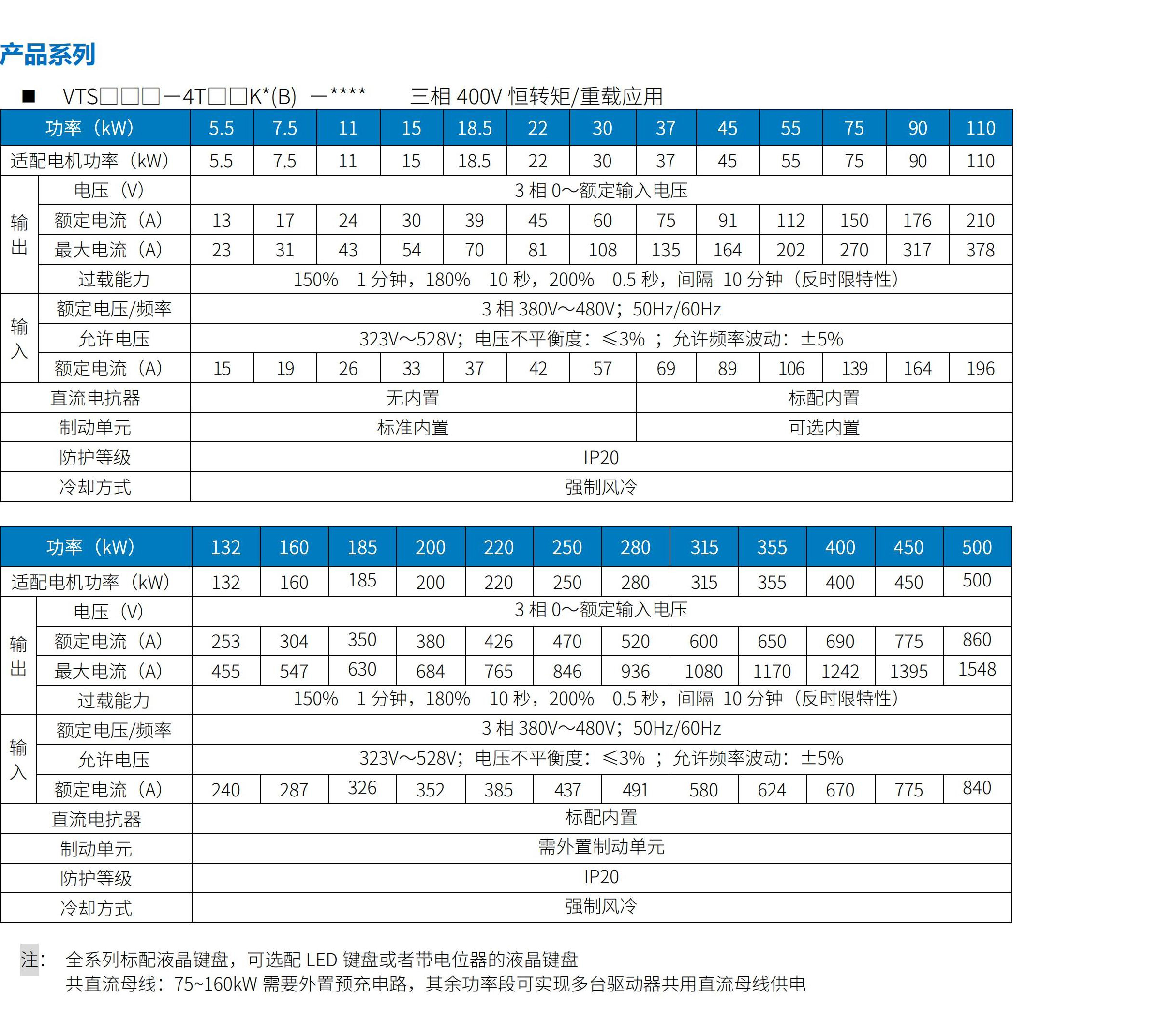 产品系列

■ VTS□□□－4T□□K*(B) －**** 三相 400V 恒转矩/重载应用

| 功率（kW） | | 5.5 | 7.5 | 11 | 15 | 18.5 | 22 | 30 | 37 | 45 | 55 | 75 | 90 | 110 |
|---|---|---|---|---|---|---|---|---|---|---|---|---|---|---|
| 适配电机功率（kW） | | 5.5 | 7.5 | 11 | 15 | 18.5 | 22 | 30 | 37 | 45 | 55 | 75 | 90 | 110 |
| 输出 | 电压（V） | 3 相 0～额定输入电压 | | | | | | | | | | | | |
| 输出 | 额定电流（A） | 13 | 17 | 24 | 30 | 39 | 45 | 60 | 75 | 91 | 112 | 150 | 176 | 210 |
| 输出 | 最大电流（A） | 23 | 31 | 43 | 54 | 70 | 81 | 108 | 135 | 164 | 202 | 270 | 317 | 378 |
| 输出 | 过载能力 | 150% 1 分钟，180% 10 秒，200% 0.5 秒，间隔 10 分钟（反时限特性） | | | | | | | | | | | | |
| 输入 | 额定电压/频率 | 3 相 380V～480V；50Hz/60Hz | | | | | | | | | | | | |
| 输入 | 允许电压 | 323V～528V；电压不平衡度：≤3% ；允许频率波动：±5% | | | | | | | | | | | | |
| 输入 | 额定电流（A） | 15 | 19 | 26 | 33 | 37 | 42 | 57 | 69 | 89 | 106 | 139 | 164 | 196 |
| 直流电抗器 | | 无内置 | | | | | | | 标配内置 | | | | | |
| 制动单元 | | 标准内置 | | | | | | | 可选内置 | | | | | |
| 防护等级 | | IP20 | | | | | | | | | | | | |
| 冷却方式 | | 强制风冷 | | | | | | | | | | | | |

| 功率（kW） | | 132 | 160 | 185 | 200 | 220 | 250 | 280 | 315 | 355 | 400 | 450 | 500 |
|---|---|---|---|---|---|---|---|---|---|---|---|---|---|
| 适配电机功率（kW） | | 132 | 160 | 185 | 200 | 220 | 250 | 280 | 315 | 355 | 400 | 450 | 500 |
| 输出 | 电压（V） | 3 相 0～额定输入电压 | | | | | | | | | | | |
| 输出 | 额定电流（A） | 253 | 304 | 350 | 380 | 426 | 470 | 520 | 600 | 650 | 690 | 775 | 860 |
| 输出 | 最大电流（A） | 455 | 547 | 630 | 684 | 765 | 846 | 936 | 1080 | 1170 | 1242 | 1395 | 1548 |
| 输出 | 过载能力 | 150% 1 分钟，180% 10 秒，200% 0.5 秒，间隔 10 分钟（反时限特性） | | | | | | | | | | | |
| 输入 | 额定电压/频率 | 3 相 380V～480V；50Hz/60Hz | | | | | | | | | | | |
| 输入 | 允许电压 | 323V～528V；电压不平衡度：≤3% ；允许频率波动：±5% | | | | | | | | | | | |
| 输入 | 额定电流（A） | 240 | 287 | 326 | 352 | 385 | 437 | 491 | 580 | 624 | 670 | 775 | 840 |
| 直流电抗器 | | 标配内置 | | | | | | | | | | | |
| 制动单元 | | 需外置制动单元 | | | | | | | | | | | |
| 防护等级 | | IP20 | | | | | | | | | | | |
| 冷却方式 | | 强制风冷 | | | | | | | | | | | |

注： 全系列标配液晶键盘，可选配 LED 键盘或者带电位器的液晶键盘
共直流母线：75~160kW 需要外置预充电路，其余功率段可实现多台驱动器共用直流母线供电